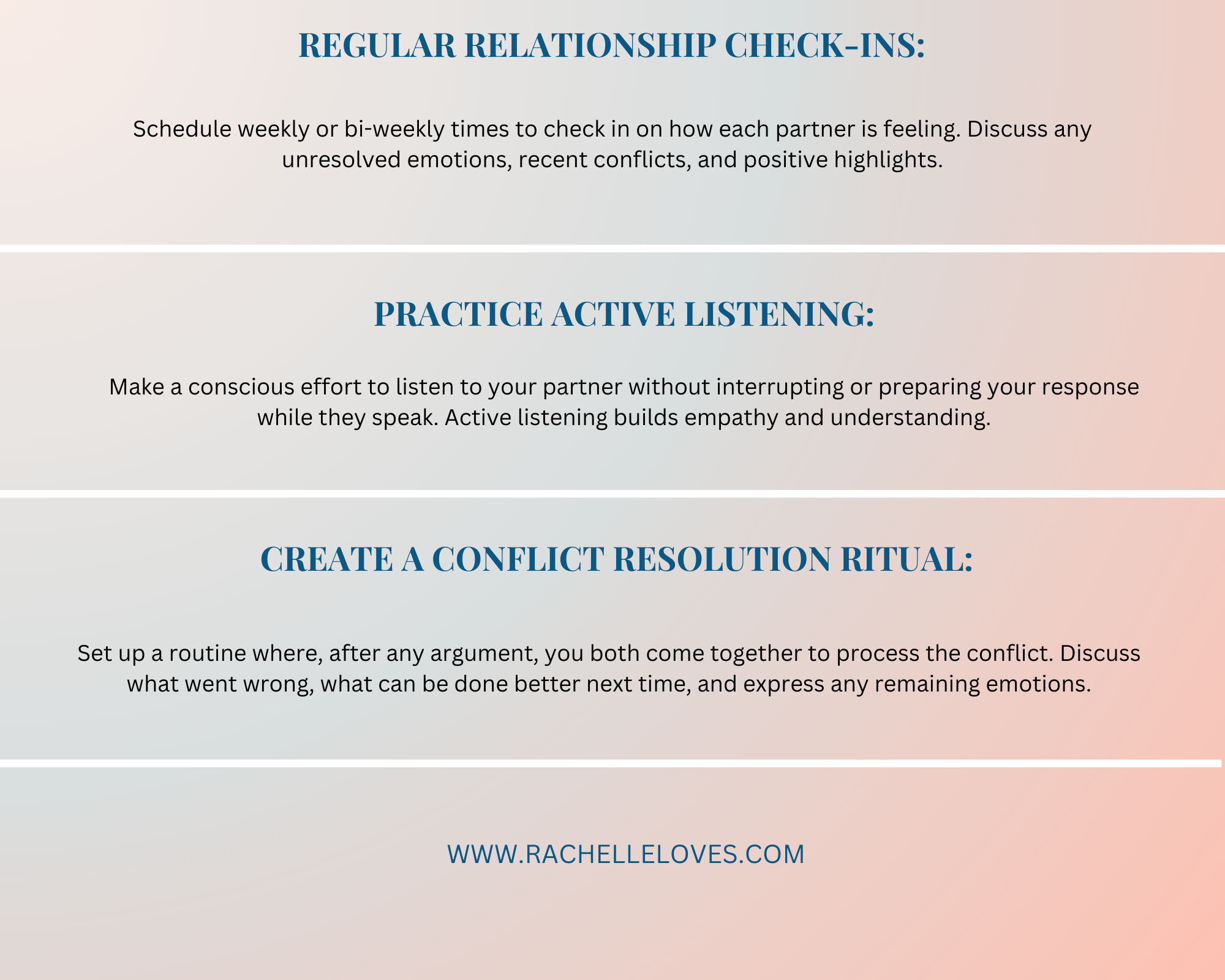 REGULAR RELATIONSHIP CHECK-INS:

Schedule weekly or bi-weekly times to check in on how each partner is feeling. Discuss any unresolved emotions, recent conflicts, and positive highlights.

PRACTICE ACTIVE LISTENING:

Make a conscious effort to listen to your partner without interrupting or preparing your response while they speak. Active listening builds empathy and understanding.

CREATE A CONFLICT RESOLUTION RITUAL:

Set up a routine where, after any argument, you both come together to process the conflict. Discuss what went wrong, what can be done better next time, and express any remaining emotions.

WWW.RACHELLELOVES.COM